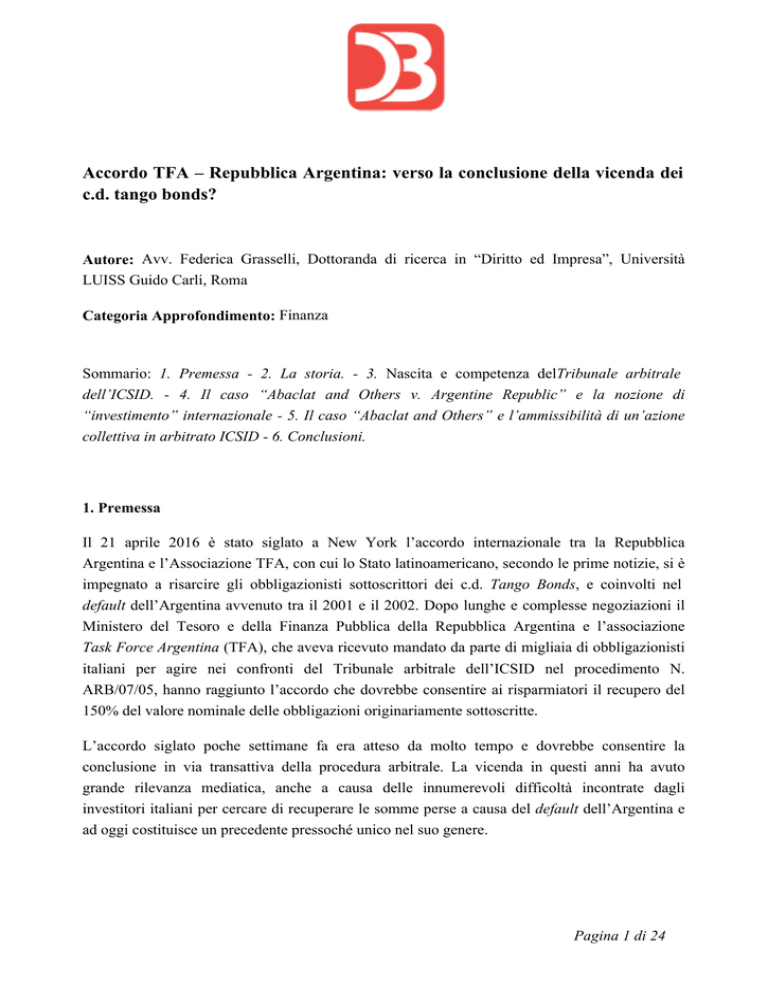 Accordo TFA – Repubblica Argentina: verso la conclusione della vicenda dei c.d. tango bonds?

Autore: Avv. Federica Grasselli, Dottoranda di ricerca in "Diritto ed Impresa", Università LUISS Guido Carli, Roma

Categoria Approfondimento: Finanza

Sommario: 1. Premessa - 2. La storia. - 3. Nascita e competenza delTribunale arbitrale dell'ICSID. - 4. Il caso "Abaclat and Others v. Argentine Republic" e la nozione di "investimento" internazionale - 5. Il caso "Abaclat and Others" e l'ammissibilità di un'azione collettiva in arbitrato ICSID - 6. Conclusioni.

1. Premessa

Il 21 aprile 2016 è stato siglato a New York l'accordo internazionale tra la Repubblica Argentina e l'Associazione TFA, con cui lo Stato latinoamericano, secondo le prime notizie, si è impegnato a risarcire gli obbligazionisti sottoscrittori dei c.d. Tango Bonds, e coinvolti nel default dell'Argentina avvenuto tra il 2001 e il 2002. Dopo lunghe e complesse negoziazioni il Ministero del Tesoro e della Finanza Pubblica della Repubblica Argentina e l'associazione Task Force Argentina (TFA), che aveva ricevuto mandato da parte di migliaia di obbligazionisti italiani per agire nei confronti del Tribunale arbitrale dell'ICSID nel procedimento N. ARB/07/05, hanno raggiunto l'accordo che dovrebbe consentire ai risparmiatori il recupero del 150% del valore nominale delle obbligazioni originariamente sottoscritte.

L'accordo siglato poche settimane fa era atteso da molto tempo e dovrebbe consentire la conclusione in via transattiva della procedura arbitrale. La vicenda in questi anni ha avuto grande rilevanza mediatica, anche a causa delle innumerevoli difficoltà incontrate dagli investitori italiani per cercare di recuperare le somme perse a causa del default dell'Argentina e ad oggi costituisce un precedente pressoché unico nel suo genere.

Pagina 1 di 24